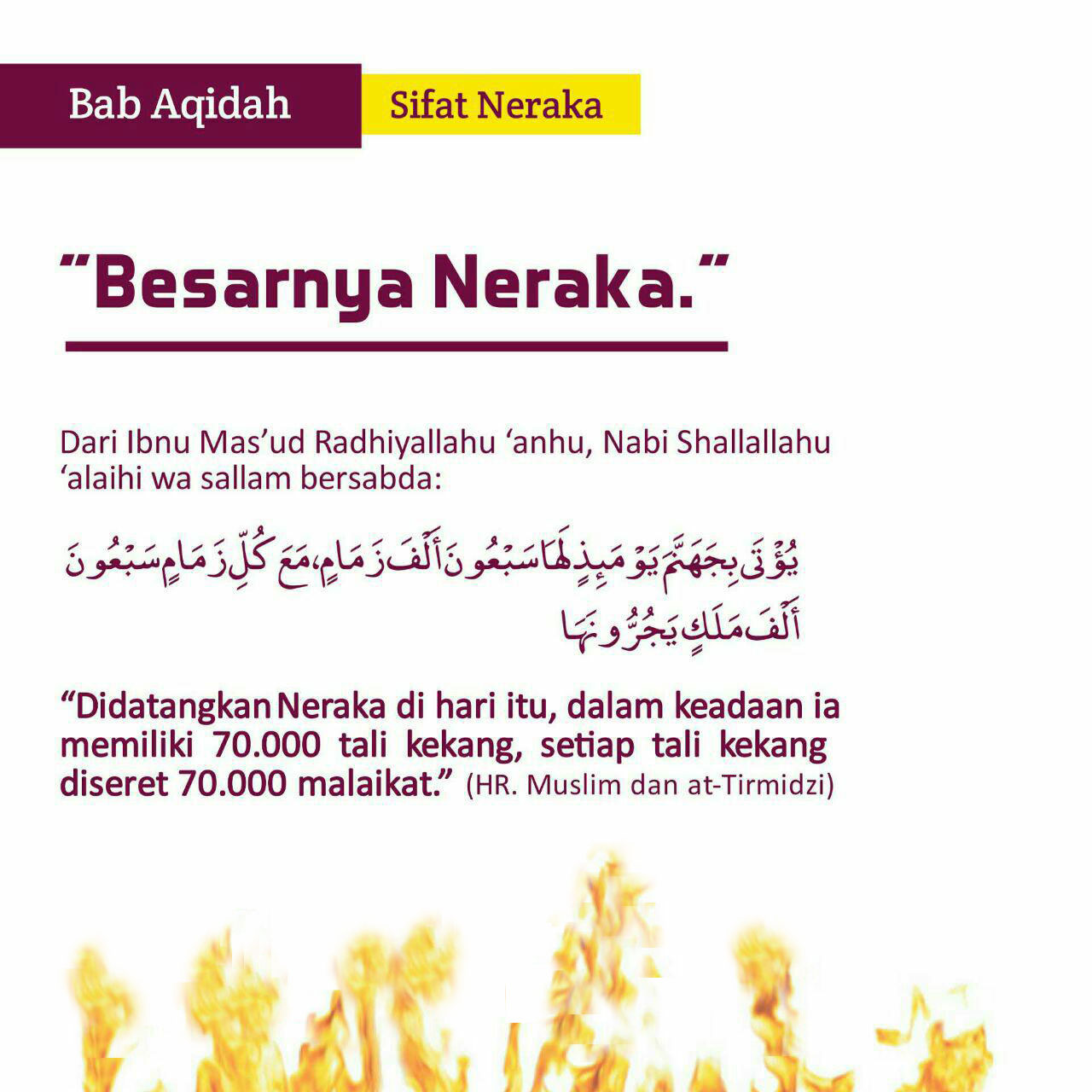 Bab Aqidah

Sifat Neraka

"Besarnya Neraka."

Dari Ibnu Mas'ud Radhiyallahu 'anhu, Nabi Shallallahu 'alaihi wa sallam bersabda:

يُؤْتَى بِجَهَنَّمَ يَوْمَئِذٍ لَهَا سَبْعُونَ أَلْفَ زِمَامٍ، مَعَ كُلِّ زِمَامٍ سَبْعُونَ أَلْفَ مَلَكٍ يَجُرُّونَهَا

"Didatangkan Neraka di hari itu, dalam keadaan ia memiliki 70.000 tali kekang, setiap tali kekang diseret 70.000 malaikat." (HR. Muslim dan at-Tirmidzi)